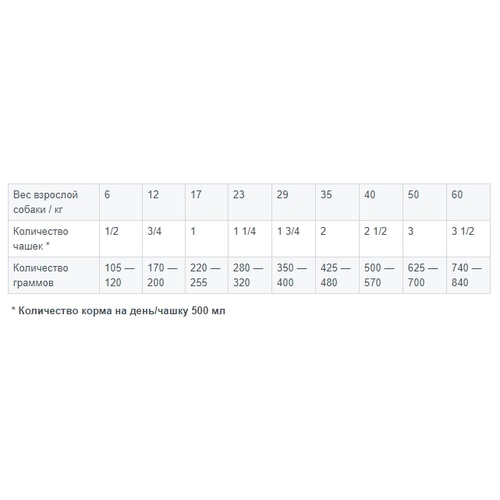 | Вес взрослой собаки / кг | 6 | 12 | 17 | 23 | 29 | 35 | 40 | 50 | 60 |
|---|---|---|---|---|---|---|---|---|---|
| Количество чашек * | 1/2 | 3/4 | 1 | 1 1/4 | 1 3/4 | 2 | 2 1/2 | 3 | 3 1/2 |
| Количество граммов | 105 — 120 | 170 — 200 | 220 — 255 | 280 — 320 | 350 — 400 | 425 — 480 | 500 — 570 | 625 — 700 | 740 — 840 |

* Количество корма на день/чашку 500 мл